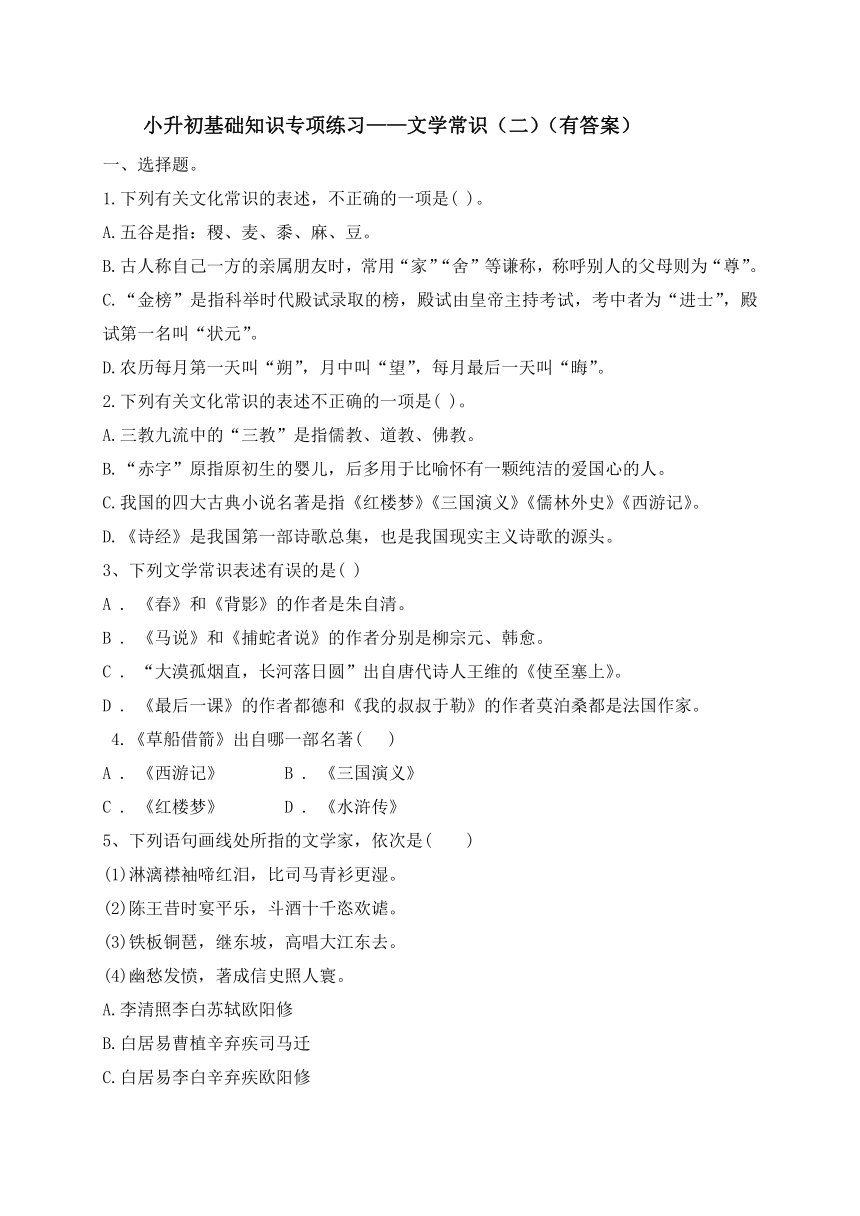 小升初基础知识专项练习——文学常识（二）（有答案）

一、选择题。

1.下列有关文化常识的表述，不正确的一项是( )。

A.五谷是指：稷、麦、黍、麻、豆。

B.古人称自己一方的亲属朋友时，常用“家”“舍”等谦称，称呼别人的父母则为“尊”。

C.“金榜”是指科举时代殿试录取的榜，殿试由皇帝主持考试，考中者为“进士”，殿试第一名叫“状元”。

D.农历每月第一天叫“朔”，月中叫“望”，每月最后一天叫“晦”。

2.下列有关文化常识的表述不正确的一项是( )。

A.三教九流中的“三教”是指儒教、道教、佛教。

B.“赤字”原指原初生的婴儿，后多用于比喻怀有一颗纯洁的爱国心的人。

C.我国的四大古典小说名著是指《红楼梦》《三国演义》《儒林外史》《西游记》。

D.《诗经》是我国第一部诗歌总集，也是我国现实主义诗歌的源头。

3、下列文学常识表述有误的是( )

A．《春》和《背影》的作者是朱自清。

B．《马说》和《捕蛇者说》的作者分别是柳宗元、韩愈。

C．“大漠孤烟直，长河落日圆”出自唐代诗人王维的《使至塞上》。

D．《最后一课》的作者都德和《我的叔叔于勒》的作者莫泊桑都是法国作家。

4.《草船借箭》出自哪一部名著( )

A．《西游记》 B．《三国演义》

C．《红楼梦》 D．《水浒传》

5、下列语句画线处所指的文学家，依次是( )

(1)淋漓襟袖啼红泪，比司马青衫更湿。

(2)陈王昔时宴平乐，斗酒十千恣欢谑。

(3)铁板铜琶，继东坡，高唱大江东去。

(4)幽愁发愤，著成信史照人寰。

A.李清照李白苏轼欧阳修

B.白居易曹植辛弃疾司马迁

C.白居易李白辛弃疾欧阳修